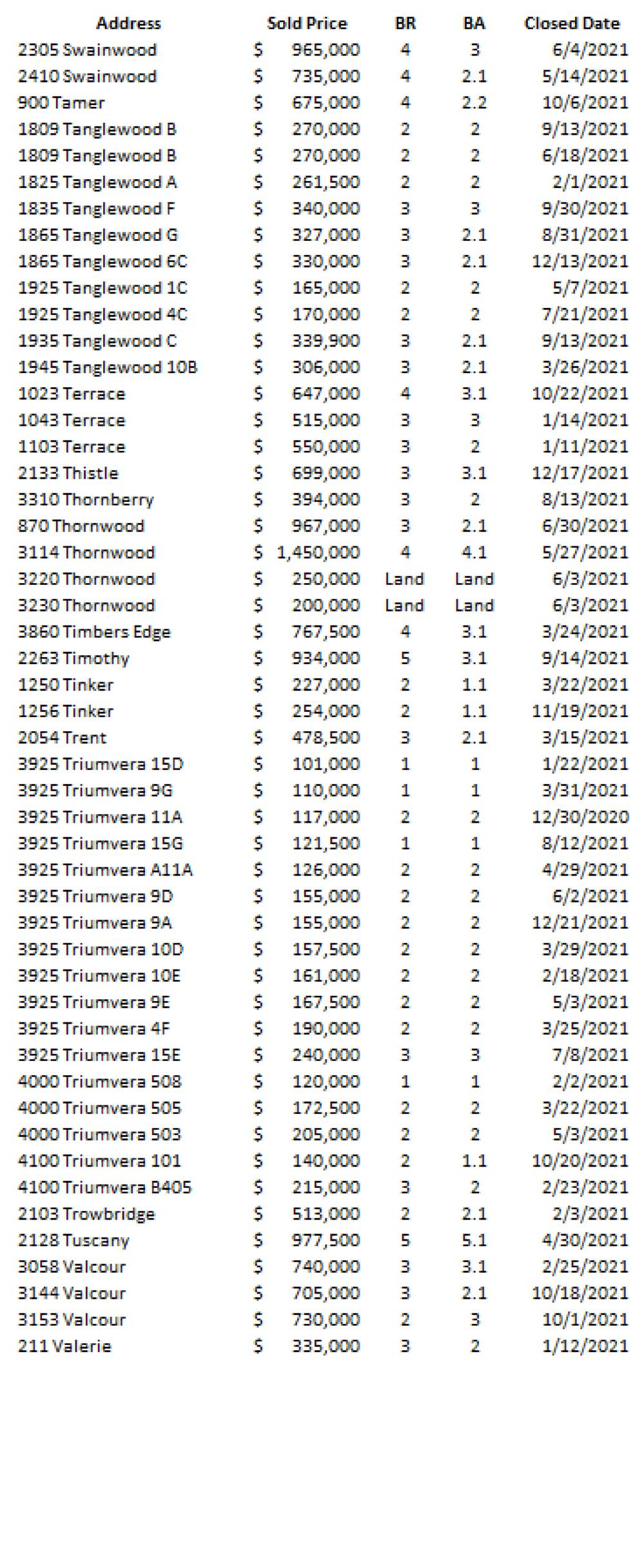 | Address | Sold Price | BR | BA | Closed Date |
|---|---|---|---|---|
| 2305 Swainwood | $ 965,000 | 4 | 3 | 6/4/2021 |
| 2410 Swainwood | $ 735,000 | 4 | 2.1 | 5/14/2021 |
| 900 Tamer | $ 675,000 | 4 | 2.2 | 10/6/2021 |
| 1809 Tanglewood B | $ 270,000 | 2 | 2 | 9/13/2021 |
| 1809 Tanglewood B | $ 270,000 | 2 | 2 | 6/18/2021 |
| 1825 Tanglewood A | $ 261,500 | 2 | 2 | 2/1/2021 |
| 1835 Tanglewood F | $ 340,000 | 3 | 3 | 9/30/2021 |
| 1865 Tanglewood G | $ 327,000 | 3 | 2.1 | 8/31/2021 |
| 1865 Tanglewood 6C | $ 330,000 | 3 | 2.1 | 12/13/2021 |
| 1925 Tanglewood 1C | $ 165,000 | 2 | 2 | 5/7/2021 |
| 1925 Tanglewood 4C | $ 170,000 | 2 | 2 | 7/21/2021 |
| 1935 Tanglewood C | $ 339,900 | 3 | 2.1 | 9/13/2021 |
| 1945 Tanglewood 10B | $ 306,000 | 3 | 2.1 | 3/26/2021 |
| 1023 Terrace | $ 647,000 | 4 | 3.1 | 10/22/2021 |
| 1043 Terrace | $ 515,000 | 3 | 3 | 1/14/2021 |
| 1103 Terrace | $ 550,000 | 3 | 2 | 1/11/2021 |
| 2133 Thistle | $ 699,000 | 3 | 3.1 | 12/17/2021 |
| 3310 Thornberry | $ 394,000 | 3 | 2 | 8/13/2021 |
| 870 Thornwood | $ 967,000 | 3 | 2.1 | 6/30/2021 |
| 3114 Thornwood | $ 1,450,000 | 4 | 4.1 | 5/27/2021 |
| 3220 Thornwood | $ 250,000 | Land | Land | 6/3/2021 |
| 3230 Thornwood | $ 200,000 | Land | Land | 6/3/2021 |
| 3860 Timbers Edge | $ 767,500 | 4 | 3.1 | 3/24/2021 |
| 2263 Timothy | $ 934,000 | 5 | 3.1 | 9/14/2021 |
| 1250 Tinker | $ 227,000 | 2 | 1.1 | 3/22/2021 |
| 1256 Tinker | $ 254,000 | 2 | 1.1 | 11/19/2021 |
| 2054 Trent | $ 478,500 | 3 | 2.1 | 3/15/2021 |
| 3925 Triumvera 15D | $ 101,000 | 1 | 1 | 1/22/2021 |
| 3925 Triumvera 9G | $ 110,000 | 1 | 1 | 3/31/2021 |
| 3925 Triumvera 11A | $ 117,000 | 2 | 2 | 12/30/2020 |
| 3925 Triumvera 15G | $ 121,500 | 1 | 1 | 8/12/2021 |
| 3925 Triumvera A11A | $ 126,000 | 2 | 2 | 4/29/2021 |
| 3925 Triumvera 9D | $ 155,000 | 2 | 2 | 6/2/2021 |
| 3925 Triumvera 9A | $ 155,000 | 2 | 2 | 12/21/2021 |
| 3925 Triumvera 10D | $ 157,500 | 2 | 2 | 3/29/2021 |
| 3925 Triumvera 10E | $ 161,000 | 2 | 2 | 2/18/2021 |
| 3925 Triumvera 9E | $ 167,500 | 2 | 2 | 5/3/2021 |
| 3925 Triumvera 4F | $ 190,000 | 2 | 2 | 3/25/2021 |
| 3925 Triumvera 15E | $ 240,000 | 3 | 3 | 7/8/2021 |
| 4000 Triumvera 508 | $ 120,000 | 1 | 1 | 2/2/2021 |
| 4000 Triumvera 505 | $ 172,500 | 2 | 2 | 3/22/2021 |
| 4000 Triumvera 503 | $ 205,000 | 2 | 2 | 5/3/2021 |
| 4100 Triumvera 101 | $ 140,000 | 2 | 1.1 | 10/20/2021 |
| 4100 Triumvera B405 | $ 215,000 | 3 | 2 | 2/23/2021 |
| 2103 Trowbridge | $ 513,000 | 2 | 2.1 | 2/3/2021 |
| 2128 Tuscany | $ 977,500 | 5 | 5.1 | 4/30/2021 |
| 3058 Valcour | $ 740,000 | 3 | 3.1 | 2/25/2021 |
| 3144 Valcour | $ 705,000 | 3 | 2.1 | 10/18/2021 |
| 3153 Valcour | $ 730,000 | 2 | 3 | 10/1/2021 |
| 211 Valerie | $ 335,000 | 3 | 2 | 1/12/2021 |